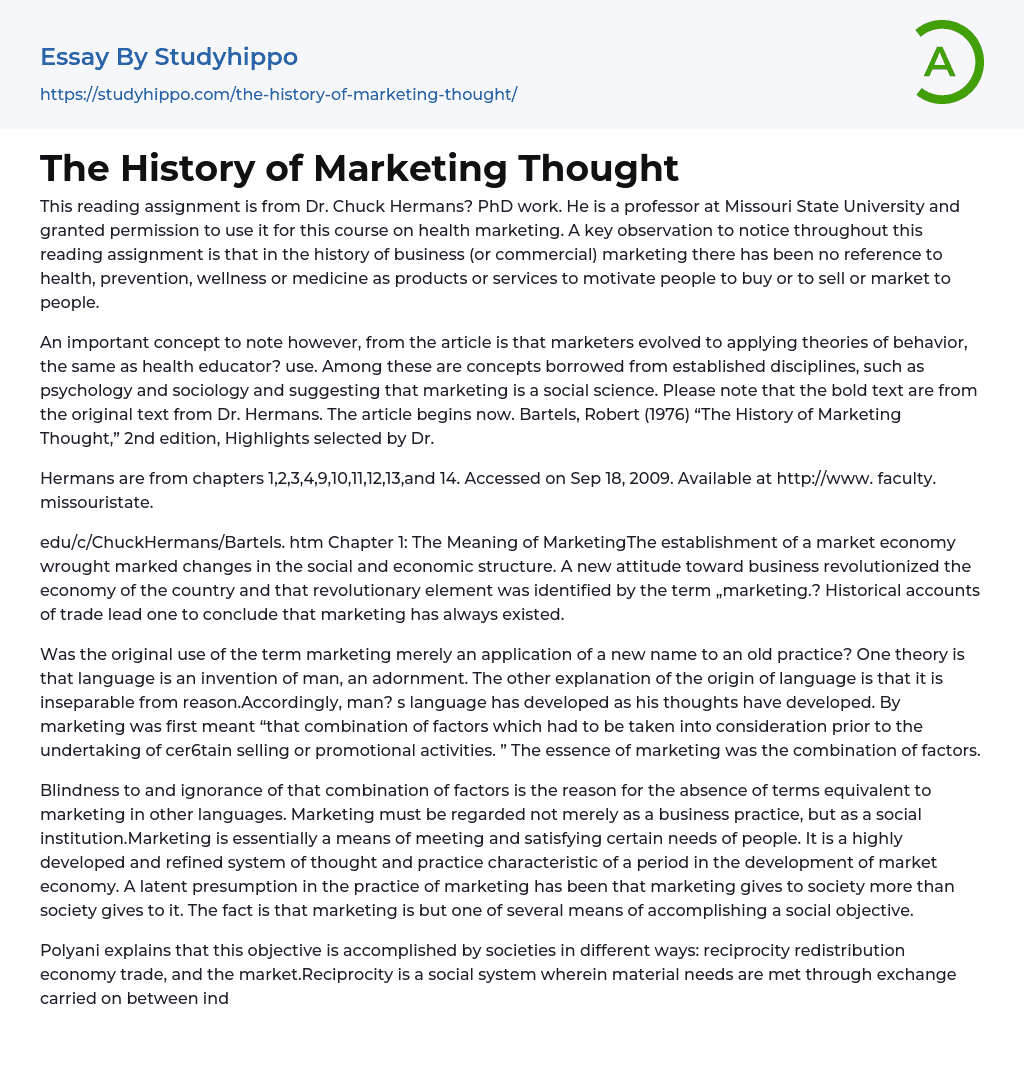 Essay By Studyhippo

https://studyhippo.com/the-history-of-marketing-thought/

A

The History of Marketing Thought

This reading assignment is from Dr. Chuck Hermans? PhD work. He is a professor at Missouri State University and granted permission to use it for this course on health marketing. A key observation to notice throughout this reading assignment is that in the history of business (or commercial) marketing there has been no reference to health, prevention, wellness or medicine as products or services to motivate people to buy or to sell or market to people.

An important concept to note however, from the article is that marketers evolved to applying theories of behavior, the same as health educator? use. Among these are concepts borrowed from established disciplines, such as psychology and sociology and suggesting that marketing is a social science. Please note that the bold text are from the original text from Dr. Hermans. The article begins now. Bartels, Robert (1976) “The History of Marketing Thought,” 2nd edition, Highlights selected by Dr.

Hermans are from chapters 1,2,3,4,9,10,11,12,13,and 14. Accessed on Sep 18, 2009. Available at http://www. faculty. missouristate.

edu/c/ChuckHermans/Bartels. htm Chapter 1: The Meaning of MarketingThe establishment of a market economy wrought marked changes in the social and economic structure. A new attitude toward business revolutionized the economy of the country and that revolutionary element was identified by the term „marketing.? Historical accounts of trade lead one to conclude that marketing has always existed.

Was the original use of the term marketing merely an application of a new name to an old practice? One theory is that language is an invention of man, an adornment. The other explanation of the origin of language is that it is inseparable from reason.Accordingly, man? s language has developed as his thoughts have developed. By marketing was first meant “that combination of factors which had to be taken into consideration prior to the undertaking of cer6tain selling or promotional activities. ” The essence of marketing was the combination of factors.

Blindness to and ignorance of that combination of factors is the reason for the absence of terms equivalent to marketing in other languages. Marketing must be regarded not merely as a business practice, but as a social institution.Marketing is essentially a means of meeting and satisfying certain needs of people. It is a highly developed and refined system of thought and practice characteristic of a period in the development of market economy. A latent presumption in the practice of marketing has been that marketing gives to society more than society gives to it. The fact is that marketing is but one of several means of accomplishing a social objective.

Polyani explains that this objective is accomplished by societies in different ways: reciprocity redistribution economy trade, and the market.Reciprocity is a social system wherein material needs are met through exchange carried on between ind